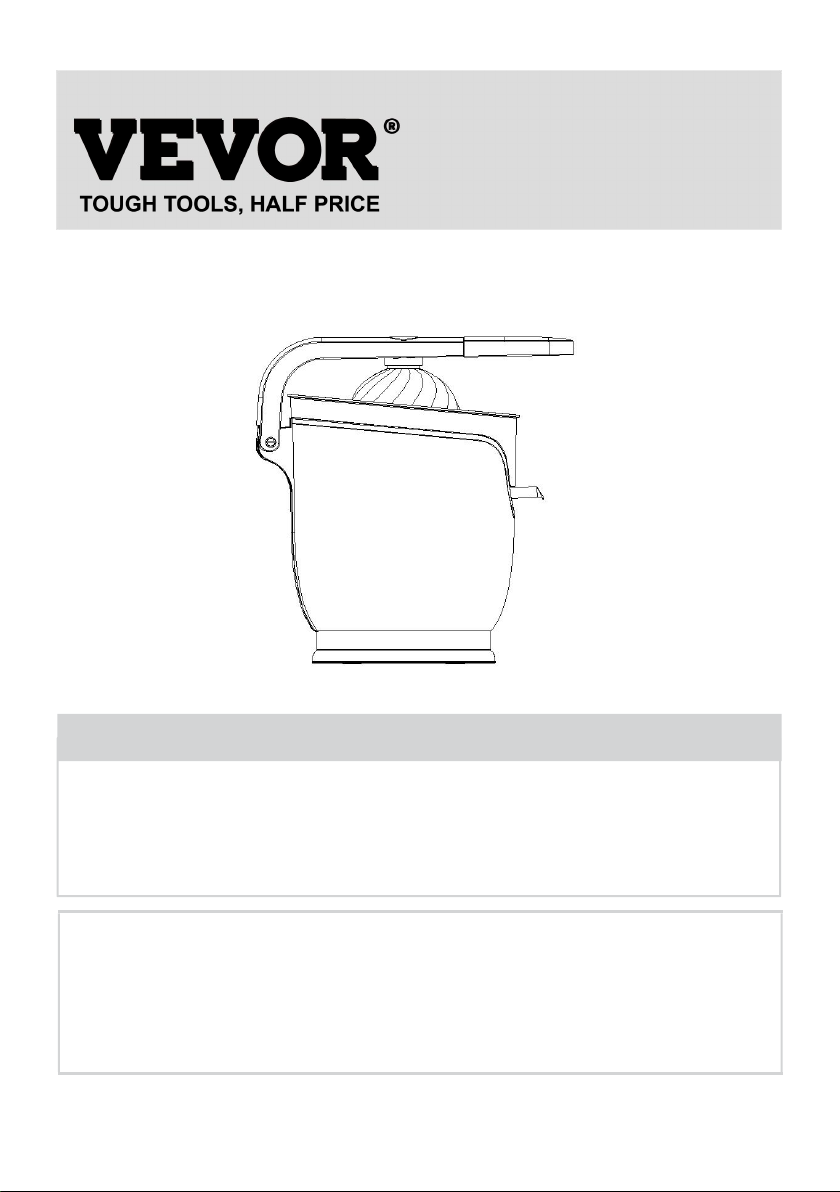 VEVOR®
TOUGH TOOLS, HALF PRICE